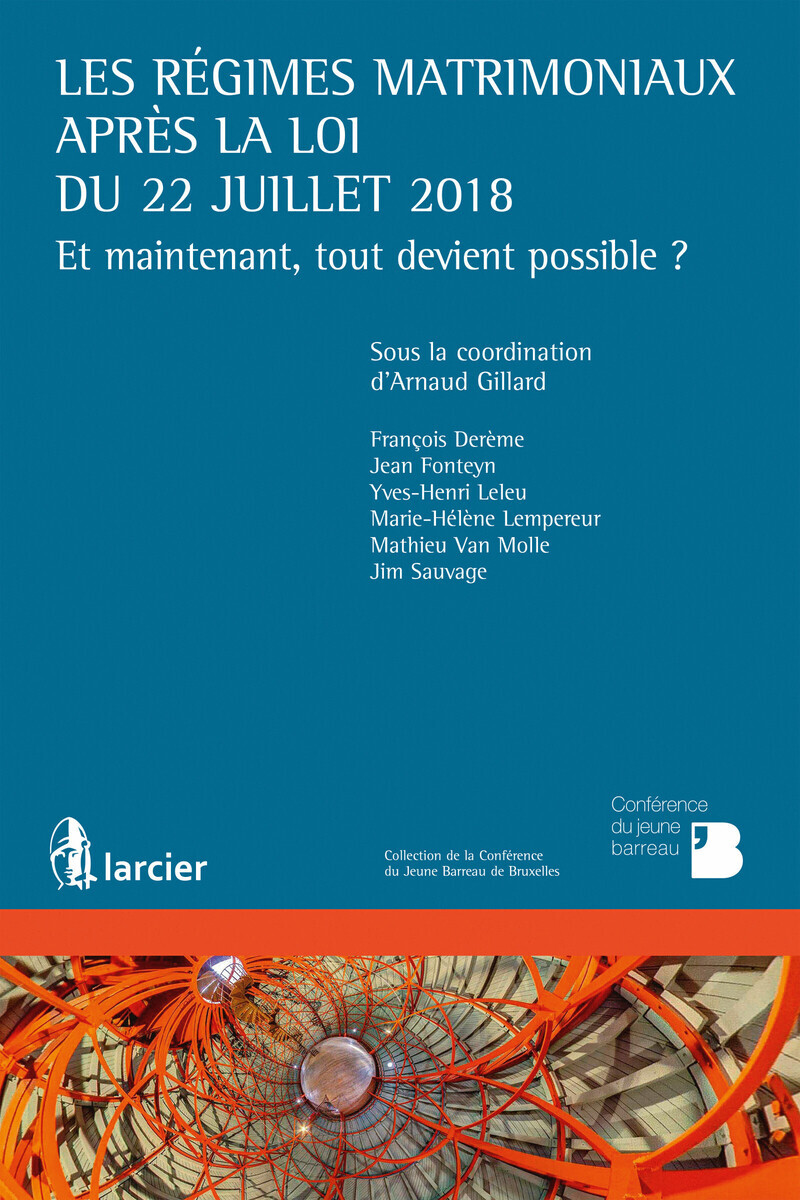 LES RÉGIMES MATRIMONIAUX APRÈS LA LOI DU 22 JUILLET 2018

Et maintenant, tout devient possible ?

Sous la coordination d'Arnaud Gillard

François Derème
Jean Fonteyn
Yves-Henri Leleu
Marie-Hélène Lempereur
Mathieu Van Molle
Jim Sauvage

larcier

Collection de la Conférence du Jeune Barreau de Bruxelles

Conférence du jeune barreau